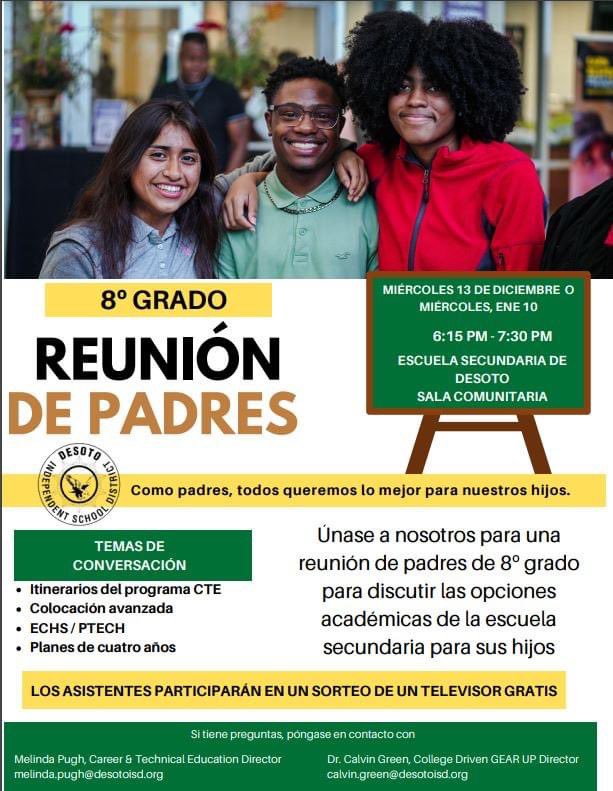 8º GRADO

REUNIÓN DE PADRES

MIÉRCOLES 13 DE DICIEMBRE O MIÉRCOLES, ENE 10

6:15 PM - 7:30 PM

ESCUELA SECUNDARIA DE DESOTO
SALA COMUNITARIA

DESOTO INDEPENDENT SCHOOL DISTRICT

Como padres, todos queremos lo mejor para nuestros hijos.

TEMAS DE CONVERSACIÓN

• Itinerarios del programa CTE
• Colocación avanzada
• ECHS / PTECH
• Planes de cuatro años

Únase a nosotros para una reunión de padres de 8º grado para discutir las opciones académicas de la escuela secundaria para sus hijos

LOS ASISTENTES PARTICIPARÁN EN UN SORTEO DE UN TELEVISOR GRATIS

Si tiene preguntas, póngase en contacto con

Melinda Pugh, Career & Technical Education Director
melinda.pugh@desotoisd.org

Dr. Calvin Green, College Driven GEAR UP Director
calvin.green@desotoisd.org